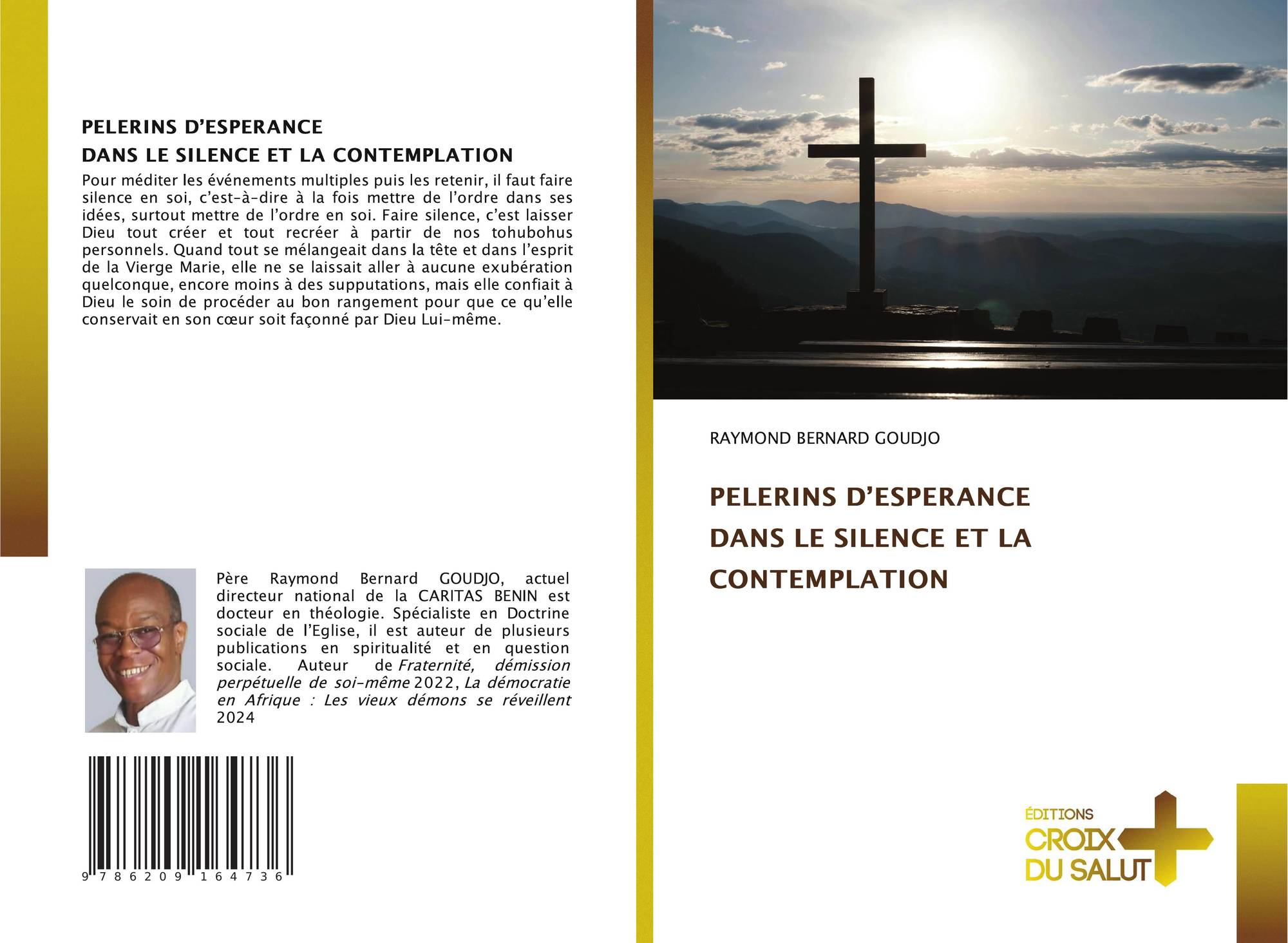 PELERINS D'ESPERANCE
DANS LE SILENCE ET LA CONTEMPLATION

Pour méditer les événements multiples puis les retenir, il faut faire silence en soi, c'est-à-dire à la fois mettre de l'ordre dans ses idées, surtout mettre de l'ordre en soi. Faire silence, c'est laisser Dieu tout créer et tout recréer à partir de nos tohubohus personnels. Quand tout se mélangeait dans la tête et dans l'esprit de la Vierge Marie, elle ne se laissait aller à aucune exubération quelconque, encore moins à des supputations, mais elle confiait à Dieu le soin de procéder au bon rangement pour que ce qu'elle conservait en son cœur soit façonné par Dieu Lui-même.

Père Raymond Bernard GOUDJO, actuel directeur national de la CARITAS BENIN est docteur en théologie. Spécialiste en Doctrine sociale de l'Eglise, il est auteur de plusieurs publications en spiritualité et en question sociale. Auteur de Fraternité, démission perpétuelle de soi-même 2022, La démocratie en Afrique : Les vieux démons se réveillent 2024

9 786209 164736

RAYMOND BERNARD GOUDJO

PELERINS D'ESPERANCE DANS LE SILENCE ET LA CONTEMPLATION

ÉDITIONS
CROIX
DU SALUT